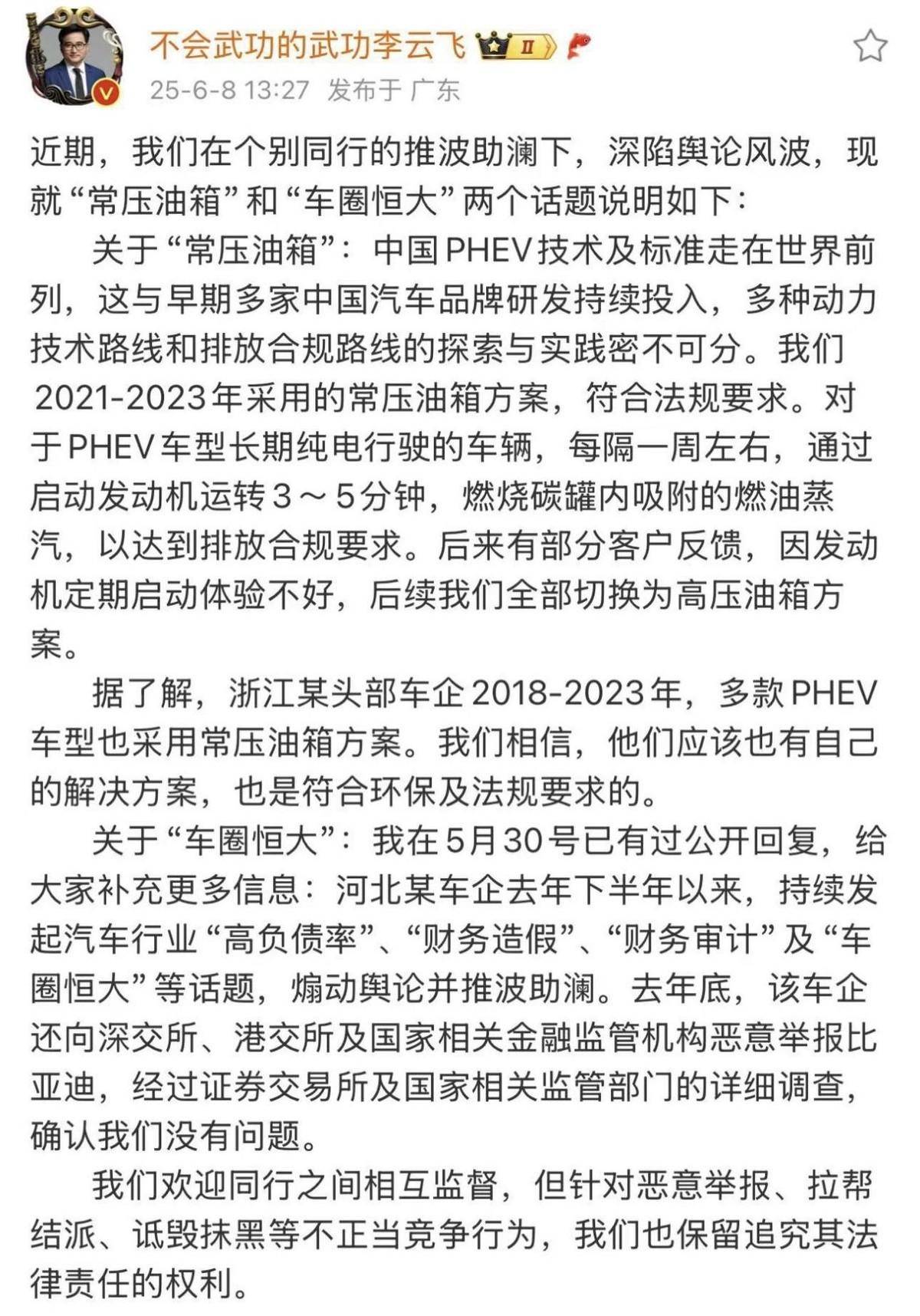 不会武功的武功李云飞 II

25-6-8 13:27 发布于 广东

近期，我们在个别同行的推波助澜下，深陷舆论风波，现就“常压油箱”和“车圈恒大”两个话题说明如下：

关于“常压油箱”：中国PHEV技术及标准走在世界前列，这与早期多家中国汽车品牌研发持续投入，多种动力技术路线和排放合规路线的探索与实践密不可分。我们2021-2023年采用的常压油箱方案，符合法规要求。对于PHEV车型长期纯电行驶的车辆，每隔一周左右，通过启动发动机运转3～5分钟，燃烧碳罐内吸附的燃油蒸汽，以达到排放合规要求。后来有部分客户反馈，因发动机定期启动体验不好，后续我们全部切换为高压油箱方案。

据了解，浙江某头部车企2018-2023年，多款PHEV车型也采用常压油箱方案。我们相信，他们应该也有自己的解决方案，也是符合环保及法规要求的。

关于“车圈恒大”：我在5月30号已有过公开回复，给大家补充更多信息：河北某车企去年下半年以来，持续发起汽车行业“高负债率”、“财务造假”、“财务审计”及“车圈恒大”等话题，煽动舆论并推波助澜。去年底，该车企还向深交所、港交所及国家相关金融监管机构恶意举报比亚迪，经过证券交易所及国家相关监管部门的详细调查，确认我们没有问题。

我们欢迎同行之间相互监督，但针对恶意举报、拉帮结派、诋毁抹黑等不正当竞争行为，我们也保留追究其法律责任的权利。